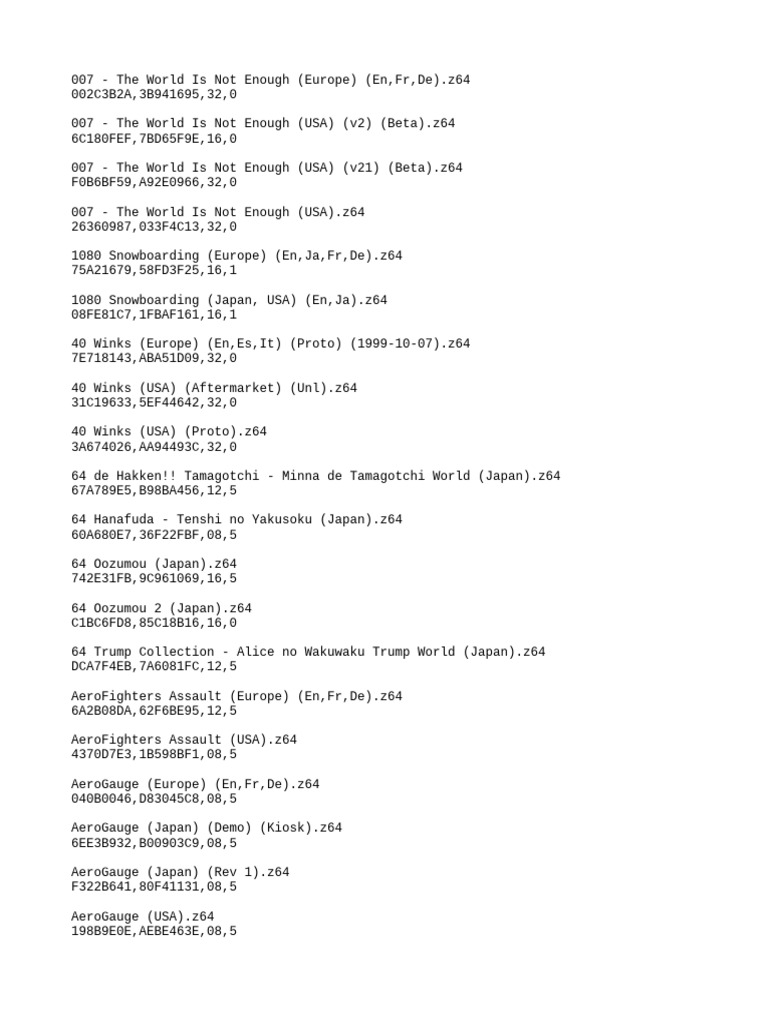 007 - The World Is Not Enough (Europe) (En,Fr,De).z64
002C3B2A,3B941695,32,0

007 - The World Is Not Enough (USA) (v2) (Beta).z64
6C180FEF,7BD65F9E,16,0

007 - The World Is Not Enough (USA) (v21) (Beta).z64
F0B6BF59,A92E0966,32,0

007 - The World Is Not Enough (USA).z64
26360987,033F4C13,32,0

1080 Snowboarding (Europe) (En,Ja,Fr,De).z64
75A21679,58FD3F25,16,1

1080 Snowboarding (Japan, USA) (En,Ja).z64
08FE81C7,1FBAF161,16,1

40 Winks (Europe) (En,Es,It) (Proto) (1999-10-07).z64
7E718143,ABA51D09,32,0

40 Winks (USA) (Aftermarket) (Unl).z64
31C19633,5EF44642,32,0

40 Winks (USA) (Proto).z64
3A674026,AA94493C,32,0

64 de Hakken!! Tamagotchi - Minna de Tamagotchi World (Japan).z64
67A789E5,B98BA456,12,5

64 Hanafuda - Tenshi no Yakusoku (Japan).z64
60A680E7,36F22FBF,08,5

64 Oozumou (Japan).z64
742E31FB,9C961069,16,5

64 Oozumou 2 (Japan).z64
C1BC6FD8,85C18B16,16,0

64 Trump Collection - Alice no Wakuwaku Trump World (Japan).z64
DCA7F4EB,7A6081FC,12,5

AeroFighters Assault (Europe) (En,Fr,De).z64
6A2B08DA,62F6BE95,12,5

AeroFighters Assault (USA).z64
4370D7E3,1B598BF1,08,5

AeroGauge (Europe) (En,Fr,De).z64
040B0046,D83045C8,08,5

AeroGauge (Japan) (Demo) (Kiosk).z64
6EE3B932,B00903C9,08,5

AeroGauge (Japan) (Rev 1).z64
F322B641,80F41131,08,5

AeroGauge (USA).z64
198B9E0E,AEBE463E,08,5